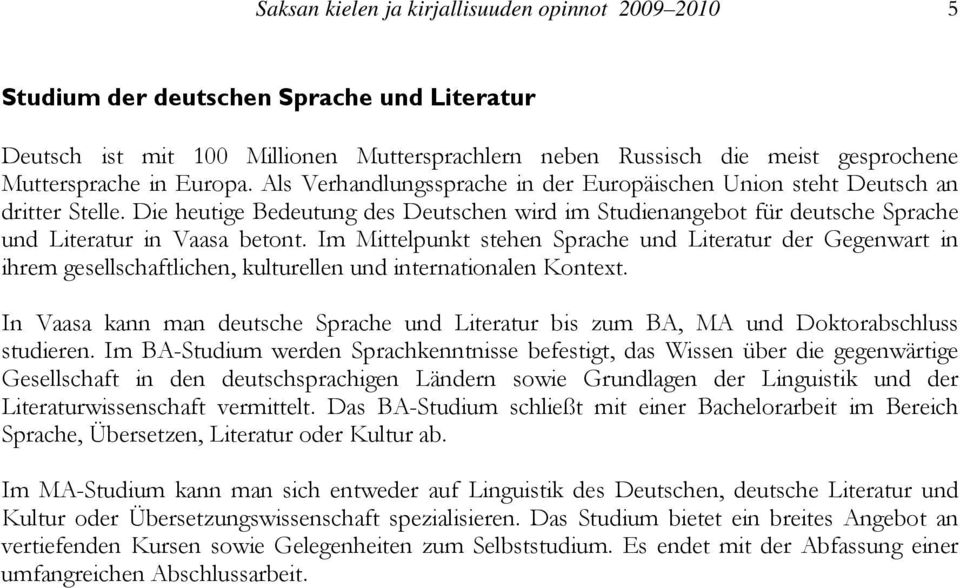 Saksan kielen ja kirjallisuuden opinnot 2009–2010 5

Studium der deutschen Sprache und Literatur

Deutsch ist mit 100 Millionen Muttersprachlern neben Russisch die meist gesprochene Muttersprache in Europa. Als Verhandlungssprache in der Europäischen Union steht Deutsch an dritter Stelle. Die heutige Bedeutung des Deutschen wird im Studienangebot für deutsche Sprache und Literatur in Vaasa betont. Im Mittelpunkt stehen Sprache und Literatur der Gegenwart in ihrem gesellschaftlichen, kulturellen und internationalen Kontext.

In Vaasa kann man deutsche Sprache und Literatur bis zum BA, MA und Doktorabschluss studieren. Im BA-Studium werden Sprachkenntnisse befestigt, das Wissen über die gegenwärtige Gesellschaft in den deutschsprachigen Ländern sowie Grundlagen der Linguistik und der Literaturwissenschaft vermittelt. Das BA-Studium schließt mit einer Bachelorarbeit im Bereich Sprache, Übersetzen, Literatur oder Kultur ab.

Im MA-Studium kann man sich entweder auf Linguistik des Deutschen, deutsche Literatur und Kultur oder Übersetzungswissenschaft spezialisieren. Das Studium bietet ein breites Angebot an vertiefenden Kursen sowie Gelegenheiten zum Selbststudium. Es endet mit der Abfassung einer umfangreichen Abschlussarbeit.